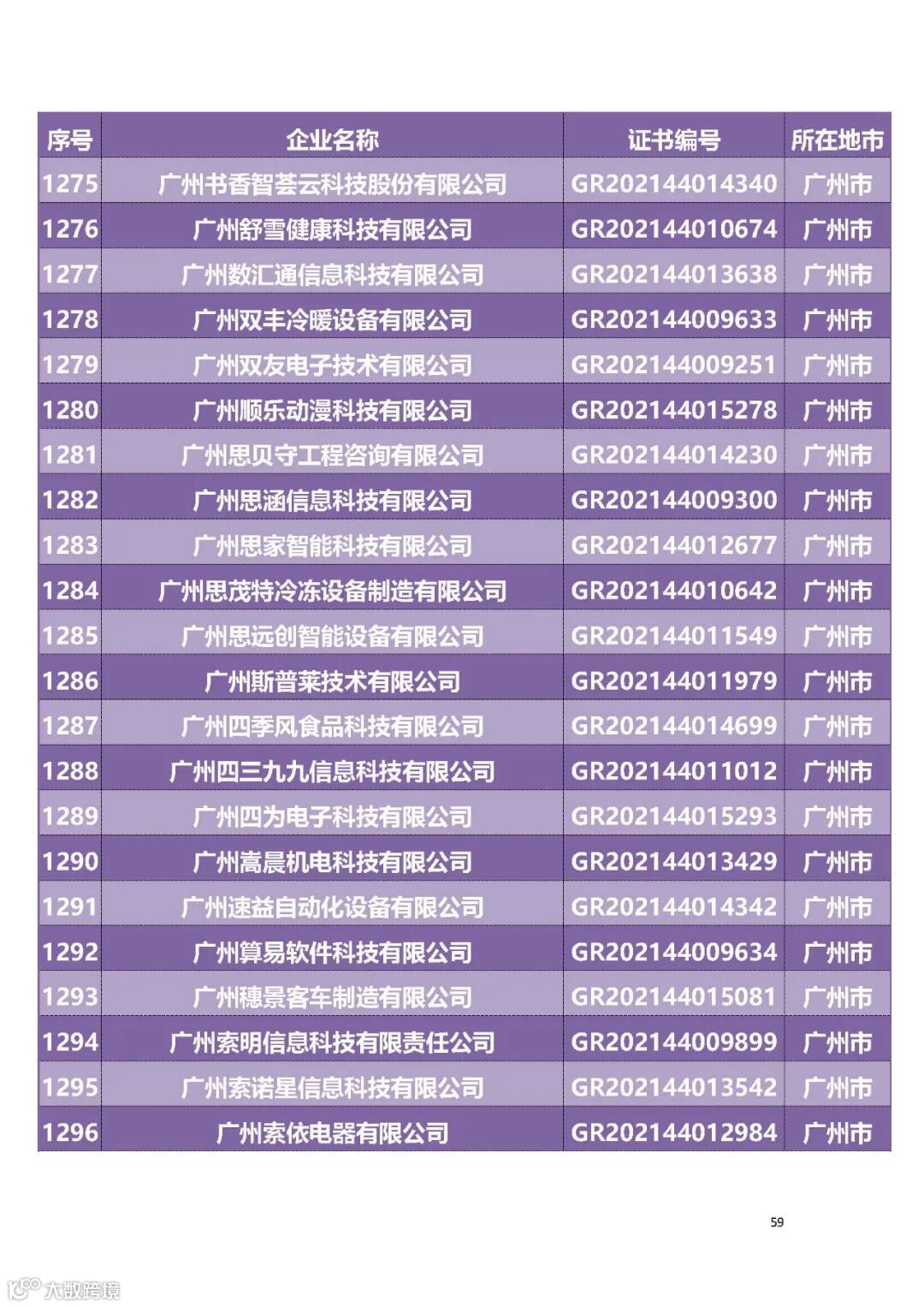 | 序号 | 企业名称 | 证书编号 | 所在地市 |
|---|---|---|---|
| 1275 | 广州书香智荟云科技股份有限公司 | GR202144014340 | 广州市 |
| 1276 | 广州舒雪健康科技有限公司 | GR202144010674 | 广州市 |
| 1277 | 广州数汇通信息科技有限公司 | GR202144013638 | 广州市 |
| 1278 | 广州双丰冷暖设备有限公司 | GR202144009633 | 广州市 |
| 1279 | 广州双友电子技术有限公司 | GR202144009251 | 广州市 |
| 1280 | 广州顺乐动漫科技有限公司 | GR202144015278 | 广州市 |
| 1281 | 广州思贝守工程咨询有限公司 | GR202144014230 | 广州市 |
| 1282 | 广州思涵信息科技有限公司 | GR202144009300 | 广州市 |
| 1283 | 广州思家智能科技有限公司 | GR202144012677 | 广州市 |
| 1284 | 广州思茂特冷冻设备制造有限公司 | GR202144010642 | 广州市 |
| 1285 | 广州思远创智能设备有限公司 | GR202144011549 | 广州市 |
| 1286 | 广州斯普莱技术有限公司 | GR202144011979 | 广州市 |
| 1287 | 广州四季风食品科技有限公司 | GR202144014699 | 广州市 |
| 1288 | 广州四三九九信息科技有限公司 | GR202144011012 | 广州市 |
| 1289 | 广州四为电子科技有限公司 | GR202144015293 | 广州市 |
| 1290 | 广州嵩晨机电科技有限公司 | GR202144013429 | 广州市 |
| 1291 | 广州速益自动化设备有限公司 | GR202144014342 | 广州市 |
| 1292 | 广州算易软件科技有限公司 | GR202144009634 | 广州市 |
| 1293 | 广州穗景客车制造有限公司 | GR202144015081 | 广州市 |
| 1294 | 广州索明信息科技有限责任公司 | GR202144009899 | 广州市 |
| 1295 | 广州索诺星信息科技有限公司 | GR202144013542 | 广州市 |
| 1296 | 广州索依电器有限公司 | GR202144012984 | 广州市 |

59

大数跨境